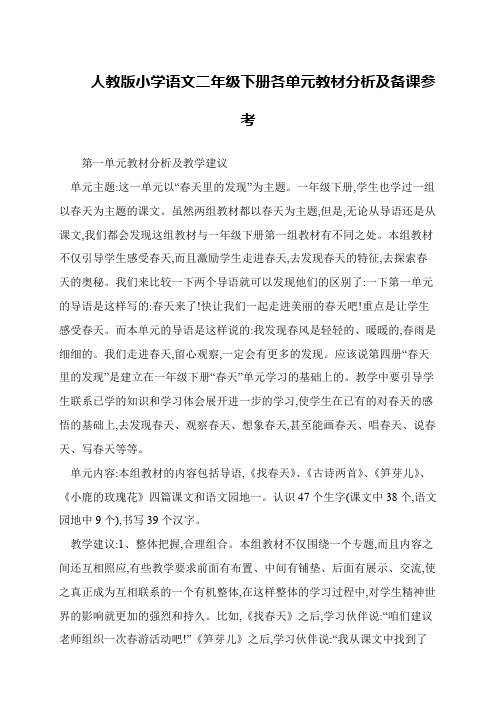 人教版小学语文二年级下册各单元教材分析及备课参考

第一单元教材分析及教学建议

单元主题:这一单元以“春天里的发现”为主题。一年级下册,学生也学过一组以春天为主题的课文。虽然两组教材都以春天为主题,但是,无论从导语还是从课文,我们都会发现这组教材与一年级下册第一组教材有不同之处。本组教材不仅引导学生感受春天,而且激励学生走进春天,去发现春天的特征,去探索春天的奥秘。我们来比较一下两个导语就可以发现他们的区别了:一下第一单元的导语是这样写的:春天来了!快让我们一起走进美丽的春天吧!重点是让学生感受春天。而本单元的导语是这样说的:我发现春风是轻轻的、暖暖的,春雨是细细的。我们走进春天,留心观察,一定会有更多的发现。应该说第四册“春天里的发现”是建立在一年级下册“春天”单元学习的基础上的。教学中要引导学生联系已学的知识和学习体会展开进一步的学习,使学生在已有的对春天的感悟的基础上,去发现春天、观察春天、想象春天,甚至能画春天、唱春天、说春天、写春天等等。

单元内容:本组教材的内容包括导语,《找春天》、《古诗两首》、《笋芽儿》、《小鹿的玫瑰花》四篇课文和语文园地一。认识47个生字(课文中38个,语文园地中9个),书写39个汉字。

教学建议:1、整体把握,合理组合。本组教材不仅围绕一个专题,而且内容之间还互相照应,有些教学要求前面有布置、中间有铺垫、后面有展示、交流,使之真正成为互相联系的一个有机整体,在这样整体的学习过程中,对学生精神世界的影响就更加的强烈和持久。比如,《找春天》之后,学习伙伴说:“咱们建议老师组织一次春游活动吧!”《笋芽儿》之后,学习伙伴说:“我从课文中找到了